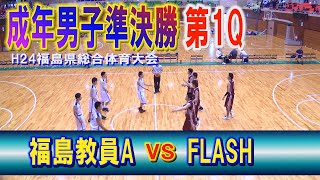 成年男子準決勝 第1Q

H24福島県総合体育大会

福島教員A vs FLASH